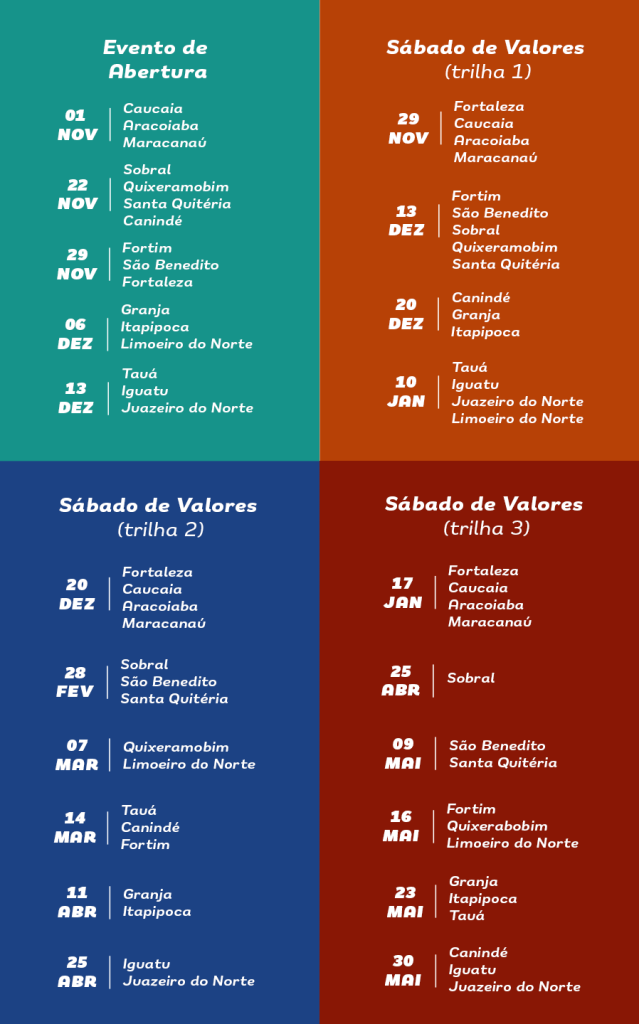 Evento de Abertura

01 NOV
Caucaia
Aracoiaba
Maracanaú

22 NOV
Sobral
Quixeramobim
Santa Quitéria
Canindé

29 NOV
Fortim
São Benedito
Fortaleza

06 DEZ
Granja
Itapipoca
Limoeiro do Norte

13 DEZ
Tauá
Iguatu
Juazeiro do Norte

Sábado de Valores
(trilha 1)

29 NOV
Fortaleza
Caucaia
Aracoiaba
Maracanaú

13 DEZ
Fortim
São Benedito
Sobral
Quixeramobim
Santa Quitéria

20 DEZ
Canindé
Granja
Itapipoca

10 JAN
Tauá
Iguatu
Juazeiro do Norte
Limoeiro do Norte

Sábado de Valores
(trilha 2)

20 DEZ
Fortaleza
Caucaia
Aracoiaba
Maracanaú

28 FEV
Sobral
São Benedito
Santa Quitéria

07 MAR
Quixeramobim
Limoeiro do Norte

14 MAR
Tauá
Canindé
Fortim

11 ABR
Granja
Itapipoca

25 ABR
Iguatu
Juazeiro do Norte

Sábado de Valores
(trilha 3)

17 JAN
Fortaleza
Caucaia
Aracoiaba
Maracanaú

25 ABR
Sobral

09 MAI
São Benedito
Santa Quitéria

16 MAI
Fortim
Quixerabobim
Limoeiro do Norte

23 MAI
Granja
Itapipoca
Tauá

30 MAI
Canindé
Iguatu
Juazeiro do Norte